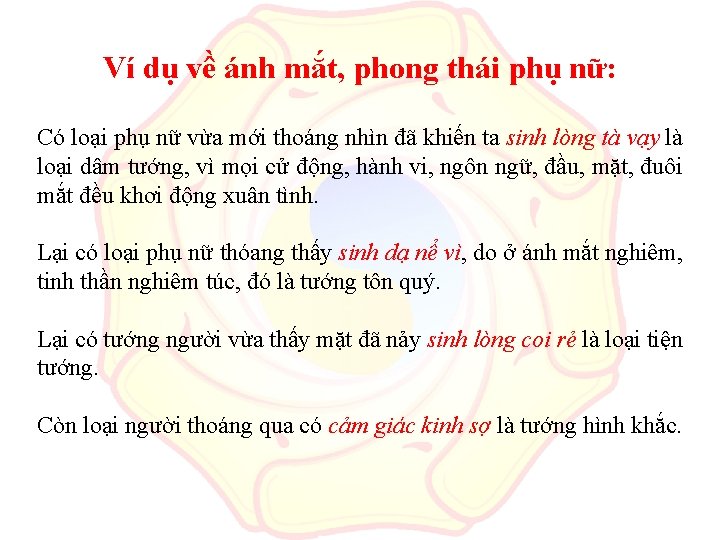 Ví dụ về ánh mắt, phong thái phụ nữ:

Có loại phụ nữ vừa mới thoáng nhìn đã khiến ta sinh lòng tà vạy là loại dâm tướng, vì mọi cử động, hành vi, ngôn ngữ, đầu, mặt, đuôi mắt đều khơi động xuân tình.

Lại có loại phụ nữ thóang thấy sinh dạ nể vì, do ở ánh mắt nghiêm, tinh thần nghiêm túc, đó là tướng tôn quý.

Lại có tướng người vừa thấy mặt đã nảy sinh lòng coi rẻ là loại tiện tướng.

Còn loại người thoáng qua có cảm giác kinh sợ là tướng hình khắc.